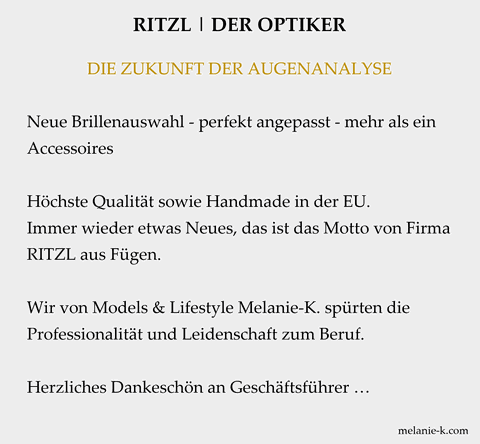 RITZL | DER OPTIKER

DIE ZUKUNFT DER AUGENANALYSE

Neue Brillenauswahl - perfekt angepasst - mehr als ein Accessoires

Höchste Qualität sowie Handmade in der EU.
Immer wieder etwas Neues, das ist das Motto von Firma RITZL aus Fügen.

Wir von Models & Lifestyle Melanie-K. spürten die Professionalität und Leidenschaft zum Beruf.

Herzliches Dankeschön an Geschäftsführer …

melanie-k.com